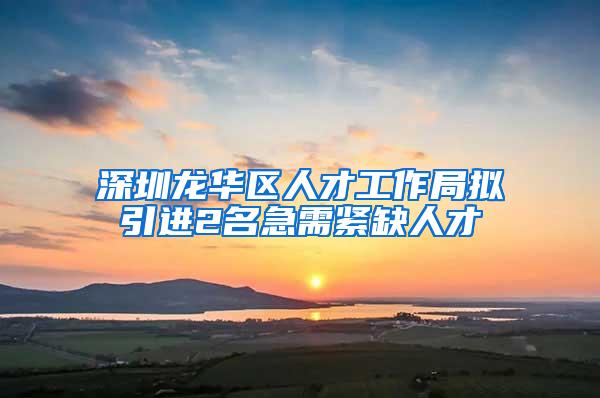 深圳龙华区人才工作局拟引进2名急需紧缺人才